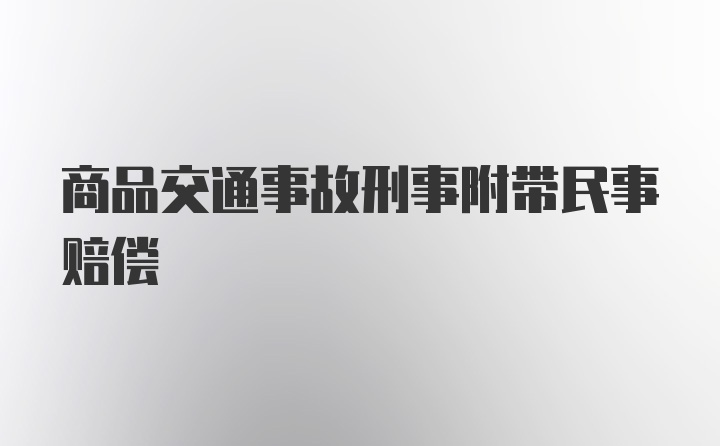 商品交通事故刑事附带民事赔偿